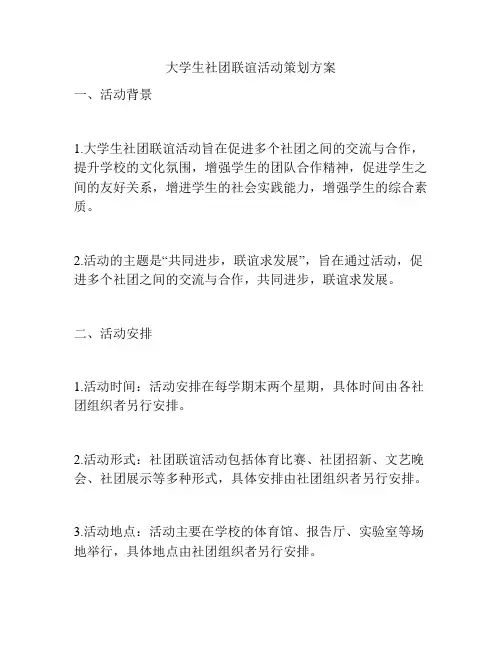 大学生社团联谊活动策划方案

一、活动背景

1.大学生社团联谊活动旨在促进多个社团之间的交流与合作，提升学校的文化氛围，增强学生的团队合作精神，促进学生之间的友好关系，增进学生的社会实践能力，增强学生的综合素质。

2.活动的主题是“共同进步，联谊求发展”，旨在通过活动，促进多个社团之间的交流与合作，共同进步，联谊求发展。

二、活动安排

1.活动时间：活动安排在每学期末两个星期，具体时间由各社团组织者另行安排。

2.活动形式：社团联谊活动包括体育比赛、社团招新、文艺晚会、社团展示等多种形式，具体安排由社团组织者另行安排。

3.活动地点：活动主要在学校的体育馆、报告厅、实验室等场地举行，具体地点由社团组织者另行安排。